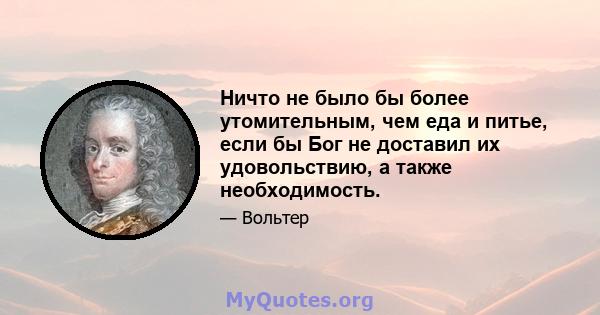 Ничто не было бы более утомительным, чем еда и питье, если бы Бог не доставил их удовольствию, а также необходимость.

— Вольтер

MyQuotes.org